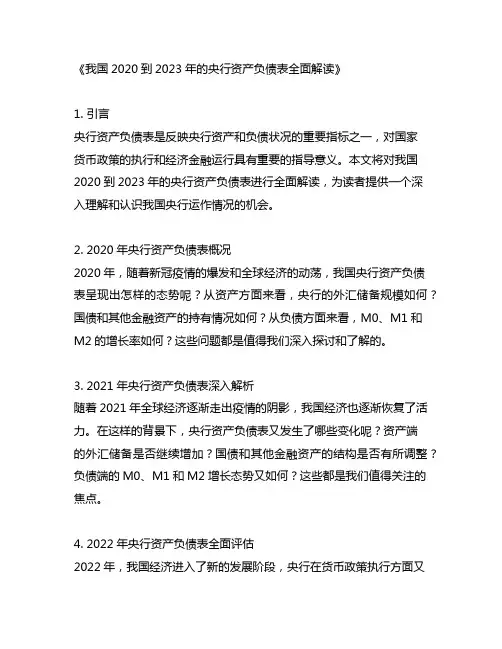 《我国 2020 到 2023 年的央行资产负债表全面解读》

1. 引言
央行资产负债表是反映央行资产和负债状况的重要指标之一，对国家货币政策的执行和经济金融运行具有重要的指导意义。本文将对我国 2020 到 2023 年的央行资产负债表进行全面解读，为读者提供一个深入理解和认识我国央行运作情况的机会。

2. 2020 年央行资产负债表概况
2020 年，随着新冠疫情的爆发和全球经济的动荡，我国央行资产负债表呈现出怎样的态势呢？从资产方面来看，央行的外汇储备规模如何？国债和其他金融资产的持有情况如何？从负债方面来看，M0、M1 和 M2 的增长率如何？这些问题都是值得我们深入探讨和了解的。

3. 2021 年央行资产负债表深入解析
随着 2021 年全球经济逐渐走出疫情的阴影，我国经济也逐渐恢复了活力。在这样的背景下，央行资产负债表又发生了哪些变化呢？资产端的外汇储备是否继续增加？国债和其他金融资产的结构是否有所调整？负债端的 M0、M1 和 M2 增长态势又如何？这些都是我们值得关注的焦点。

4. 2022 年央行资产负债表全面评估
2022 年，我国经济进入了新的发展阶段，央行在货币政策执行方面又